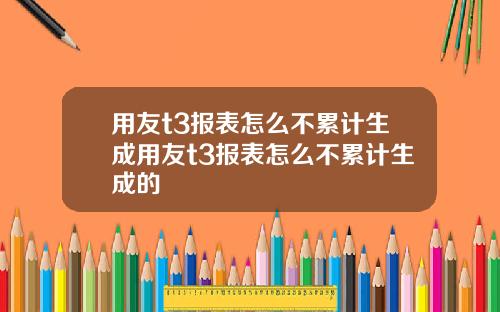 用友t3报表怎么不累计生成用友t3报表怎么不累计生成的